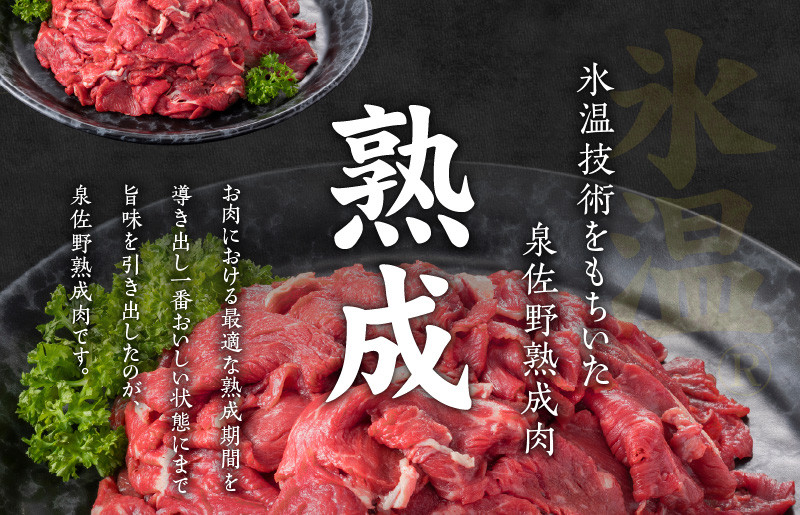 氷温®

氷温技術をもちいた
泉佐野熟成肉

熟成

お肉における最適な熟成期間を
導き出し一番おいしい状態にまで
旨味を引き出したのが、
泉佐野熟成肉です。